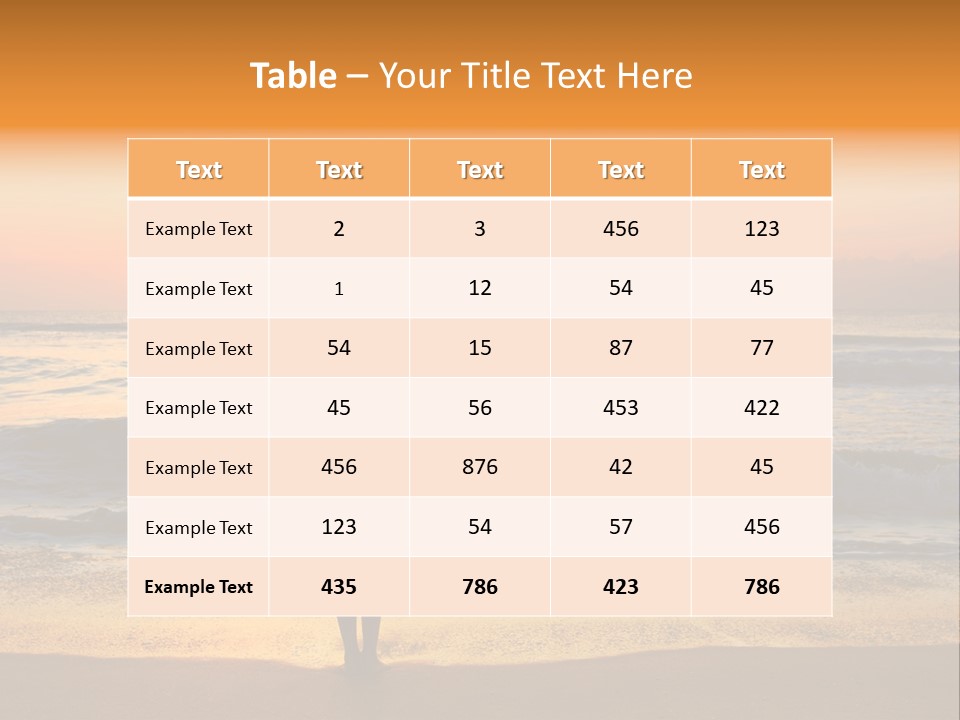 Table – Your Title Text Here

| Text | Text | Text | Text | Text |
|---|---|---|---|---|
| Example Text | 2 | 3 | 456 | 123 |
| Example Text | 1 | 12 | 54 | 45 |
| Example Text | 54 | 15 | 87 | 77 |
| Example Text | 45 | 56 | 453 | 422 |
| Example Text | 456 | 876 | 42 | 45 |
| Example Text | 123 | 54 | 57 | 456 |
| Example Text | 435 | 786 | 423 | 786 |